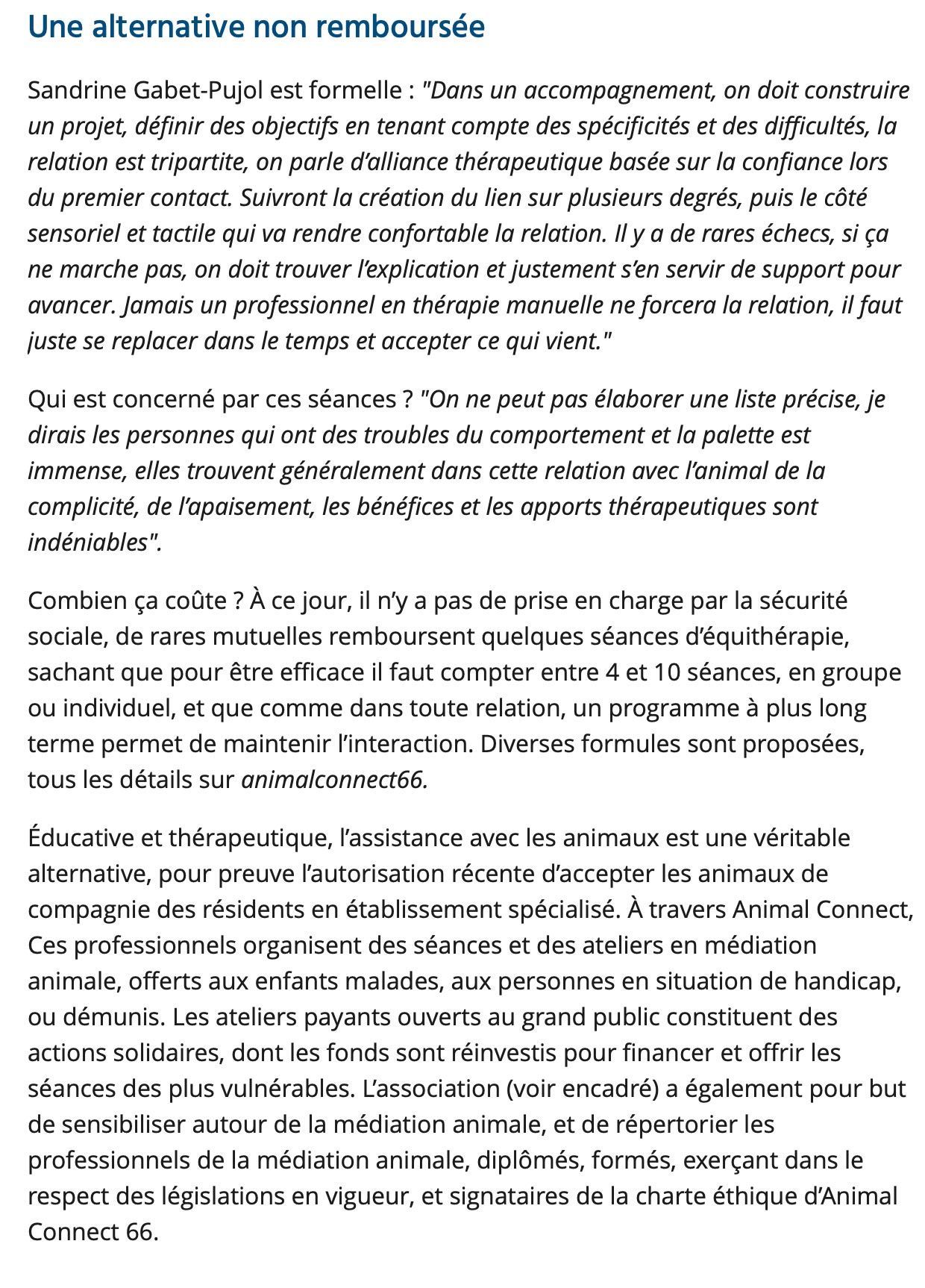 Une alternative non remboursée

Sandrine Gabet-Pujol est formelle : "Dans un accompagnement, on doit construire un projet, définir des objectifs en tenant compte des spécificités et des difficultés, la relation est tripartite, on parle d'alliance thérapeutique basée sur la confiance lors du premier contact. Suivront la création du lien sur plusieurs degrés, puis le côté sensoriel et tactile qui va rendre confortable la relation. Il y a de rares échecs, si ça ne marche pas, on doit trouver l'explication et justement s'en servir de support pour avancer. Jamais un professionnel en thérapie manuelle ne forcera la relation, il faut juste se replacer dans le temps et accepter ce qui vient."

Qui est concerné par ces séances ? "On ne peut pas élaborer une liste précise, je dirais les personnes qui ont des troubles du comportement et la palette est immense, elles trouvent généralement dans cette relation avec l'animal de la complicité, de l'apaisement, les bénéfices et les apports thérapeutiques sont indéniables".

Combien ça coûte ? À ce jour, il n'y a pas de prise en charge par la sécurité sociale, de rares mutuelles remboursent quelques séances d'équithérapie, sachant que pour être efficace il faut compter entre 4 et 10 séances, en groupe ou individuel, et que comme dans toute relation, un programme à plus long terme permet de maintenir l'interaction. Diverses formules sont proposées, tous les détails sur animalconnect66.

Éducative et thérapeutique, l'assistance avec les animaux est une véritable alternative, pour preuve l'autorisation récente d'accepter les animaux de compagnie des résidents en établissement spécialisé. À travers Animal Connect, Ces professionnels organisent des séances et des ateliers en médiation animale, offerts aux enfants malades, aux personnes en situation de handicap, ou démunis. Les ateliers payants ouverts au grand public constituent des actions solidaires, dont les fonds sont réinvestis pour financer et offrir les séances des plus vulnérables. L'association (voir encadré) a également pour but de sensibiliser autour de la médiation animale, et de répertorier les professionnels de la médiation animale, diplômés, formés, exerçant dans le respect des législations en vigueur, et signataires de la charte éthique d'Animal Connect 66.